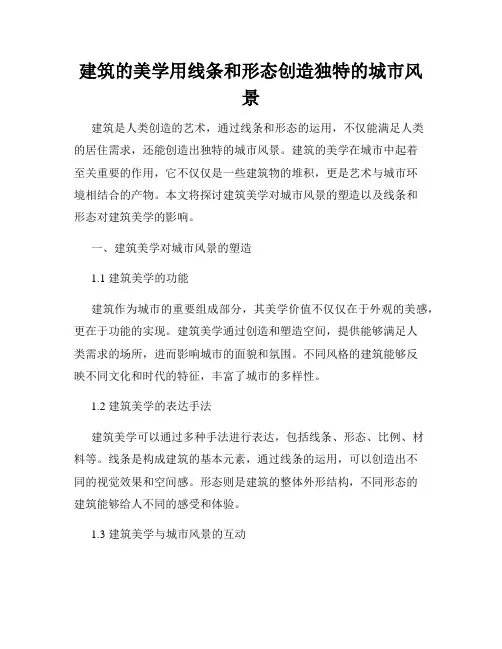 建筑的美学用线条和形态创造独特的城市风景

建筑是人类创造的艺术，通过线条和形态的运用，不仅能满足人类的居住需求，还能创造出独特的城市风景。建筑的美学在城市中起着至关重要的作用，它不仅仅是一些建筑物的堆积，更是艺术与城市环境相结合的产物。本文将探讨建筑美学对城市风景的塑造以及线条和形态对建筑美学的影响。

一、建筑美学对城市风景的塑造

1.1 建筑美学的功能

建筑作为城市的重要组成部分，其美学价值不仅仅在于外观的美感，更在于功能的实现。建筑美学通过创造和塑造空间，提供能够满足人类需求的场所，进而影响城市的面貌和氛围。不同风格的建筑能够反映不同文化和时代的特征，丰富了城市的多样性。

1.2 建筑美学的表达手法

建筑美学可以通过多种手法进行表达，包括线条、形态、比例、材料等。线条是构成建筑的基本元素，通过线条的运用，可以创造出不同的视觉效果和空间感。形态则是建筑的整体外形结构，不同形态的建筑能够给人不同的感受和体验。

1.3 建筑美学与城市风景的互动